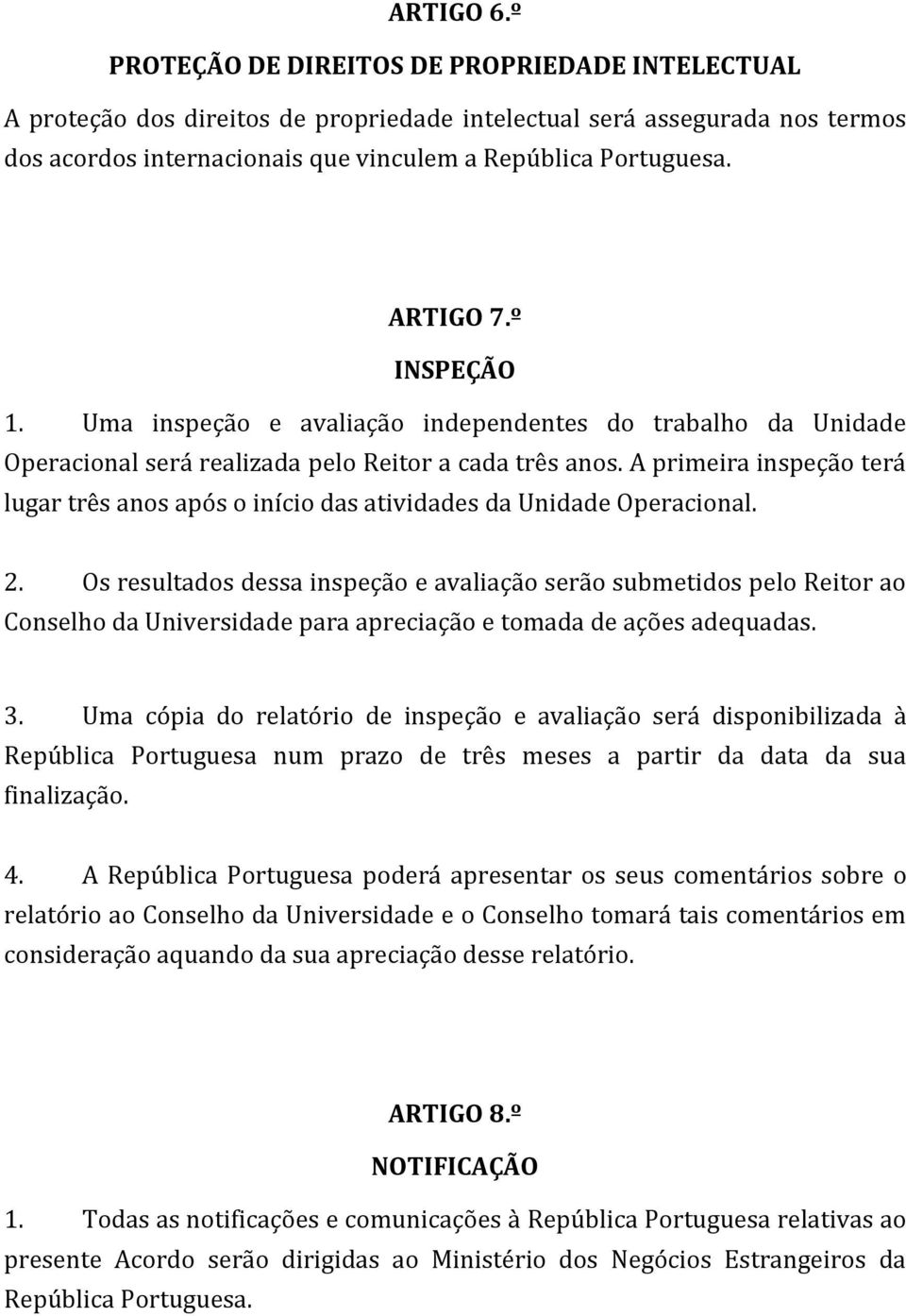 ARTIGO 6.º

PROTEÇÃO DE DIREITOS DE PROPRIEDADE INTELECTUAL

A proteção dos direitos de propriedade intelectual será assegurada nos termos dos acordos internacionais que vinculem a República Portuguesa.

ARTIGO 7.º

INSPEÇÃO

1. Uma inspeção e avaliação independentes do trabalho da Unidade Operacional será realizada pelo Reitor a cada três anos. A primeira inspeção terá lugar três anos após o início das atividades da Unidade Operacional.

2. Os resultados dessa inspeção e avaliação serão submetidos pelo Reitor ao Conselho da Universidade para apreciação e tomada de ações adequadas.

3. Uma cópia do relatório de inspeção e avaliação será disponibilizada à República Portuguesa num prazo de três meses a partir da data da sua finalização.

4. A República Portuguesa poderá apresentar os seus comentários sobre o relatório ao Conselho da Universidade e o Conselho tomará tais comentários em consideração aquando da sua apreciação desse relatório.

ARTIGO 8.º

NOTIFICAÇÃO

1. Todas as notificações e comunicações à República Portuguesa relativas ao presente Acordo serão dirigidas ao Ministério dos Negócios Estrangeiros da República Portuguesa.